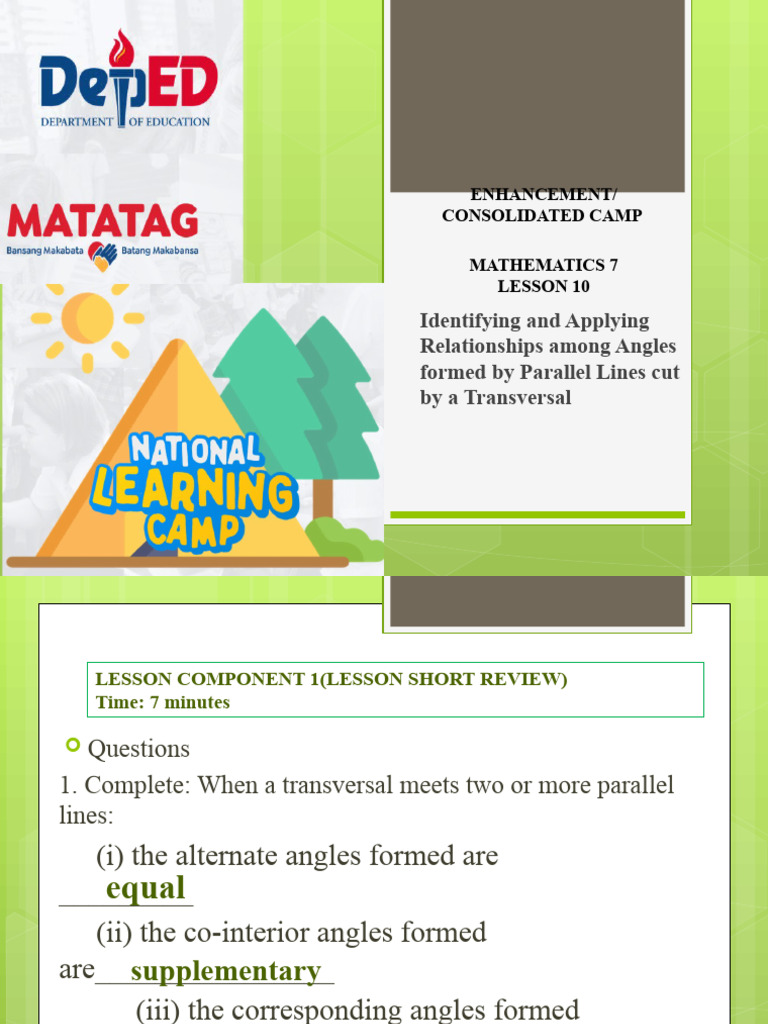 DepED
DEPARTMENT OF EDUCATION

MATATAG
Bansang Makabata Batang Makabansa

NATIONAL LEARNING CAMP

ENHANCEMENT/ CONSOLIDATED CAMP

MATHEMATICS 7
LESSON 10

Identifying and Applying Relationships among Angles formed by Parallel Lines cut by a Transversal

LESSON COMPONENT 1(LESSON SHORT REVIEW)
Time: 7 minutes

Questions

1. Complete: When a transversal meets two or more parallel lines:

(i) the alternate angles formed are equal

(ii) the co-interior angles formed are supplementary

(iii) the corresponding angles formed